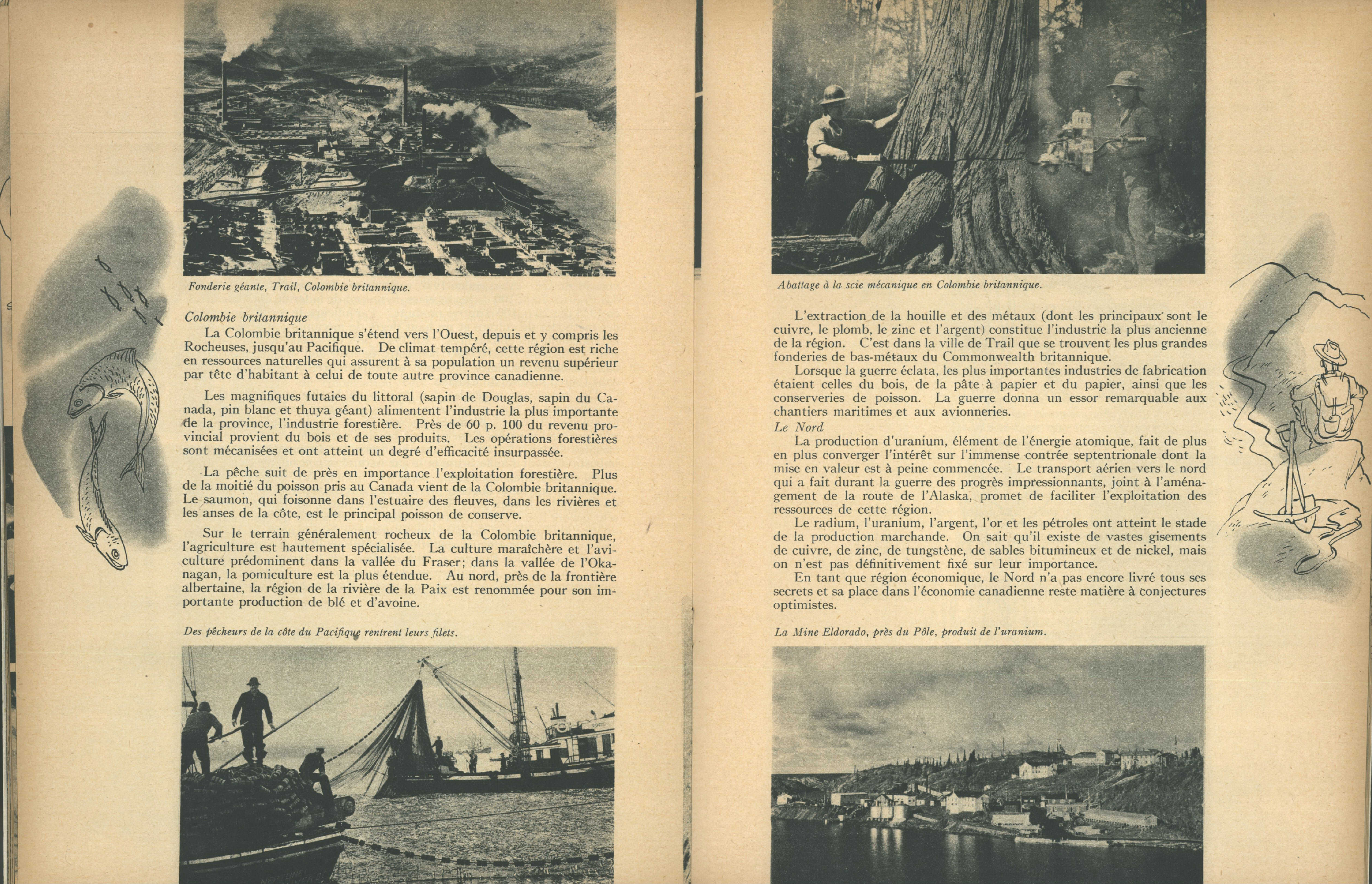 Fonderie géante, Trail, Colombie britannique.

Colombie britannique
La Colombie britannique s'étend vers l'Ouest, depuis et y compris les Rocheuses, jusqu'au Pacifique. De climat tempéré, cette région est riche en ressources naturelles qui assurent à sa population un revenu supérieur par tête d'habitant à celui de toute autre province canadienne.

Les magnifiques futaies du littoral (sapin de Douglas, sapin du Canada, pin blanc et thuya géant) alimentent l'industrie la plus importante de la province, l'industrie forestière. Près de 60 p. 100 du revenu provincial provient du bois et de ses produits. Les opérations forestières sont mécanisées et ont atteint un degré d'efficacité insurpassée.

La pêche suit de près en importance l'exploitation forestière. Plus de la moitié du poisson pris au Canada vient de la Colombie britannique. Le saumon, qui foisonne dans l'estuaire des fleuves, dans les rivières et les anses de la côte, est le principal poisson de conserve.

Sur le terrain généralement rocheux de la Colombie britannique, l'agriculture est hautement spécialisée. La culture maraîchère et l'aviculture prédominent dans la vallée du Fraser; dans la vallée de l'Okanagan, la pomiculture est la plus étendue. Au nord, près de la frontière albertaine, la région de la rivière de la Paix est renommée pour son importante production de blé et d'avoine.

Des pêcheurs de la côte du Pacifique rentrent leurs filets.

Abattage à la scie mécanique en Colombie britannique.

L'extraction de la houille et des métaux (dont les principaux sont le cuivre, le plomb, le zinc et l'argent) constitue l'industrie la plus ancienne de la région. C'est dans la ville de Trail que se trouvent les plus grandes fonderies de bas-métaux du Commonwealth britannique.
Lorsque la guerre éclata, les plus importantes industries de fabrication étaient celles du bois, de la pâte à papier et du papier, ainsi que les conserveries de poisson. La guerre donna un essor remarquable aux chantiers maritimes et aux avionneries.
Le Nord
La production d'uranium, élément de l'énergie atomique, fait de plus en plus converger l'intérêt sur l'immense contrée septentrionale dont la mise en valeur est à peine commencée. Le transport aérien vers le nord qui a fait durant la guerre des progrès impressionnants, joint à l'aménagement de la route de l'Alaska, promet de faciliter l'exploitation des ressources de cette région.
Le radium, l'uranium, l'argent, l'or et les pétroles ont atteint le stade de la production marchande. On sait qu'il existe de vastes gisements de cuivre, de zinc, de tungstène, de sables bitumineux et de nickel, mais on n'est pas définitivement fixé sur leur importance.
En tant que région économique, le Nord n'a pas encore livré tous ses secrets et sa place dans l'économie canadienne reste matière à conjectures optimistes.

La Mine Eldorado, près du Pôle, produit de l'uranium.